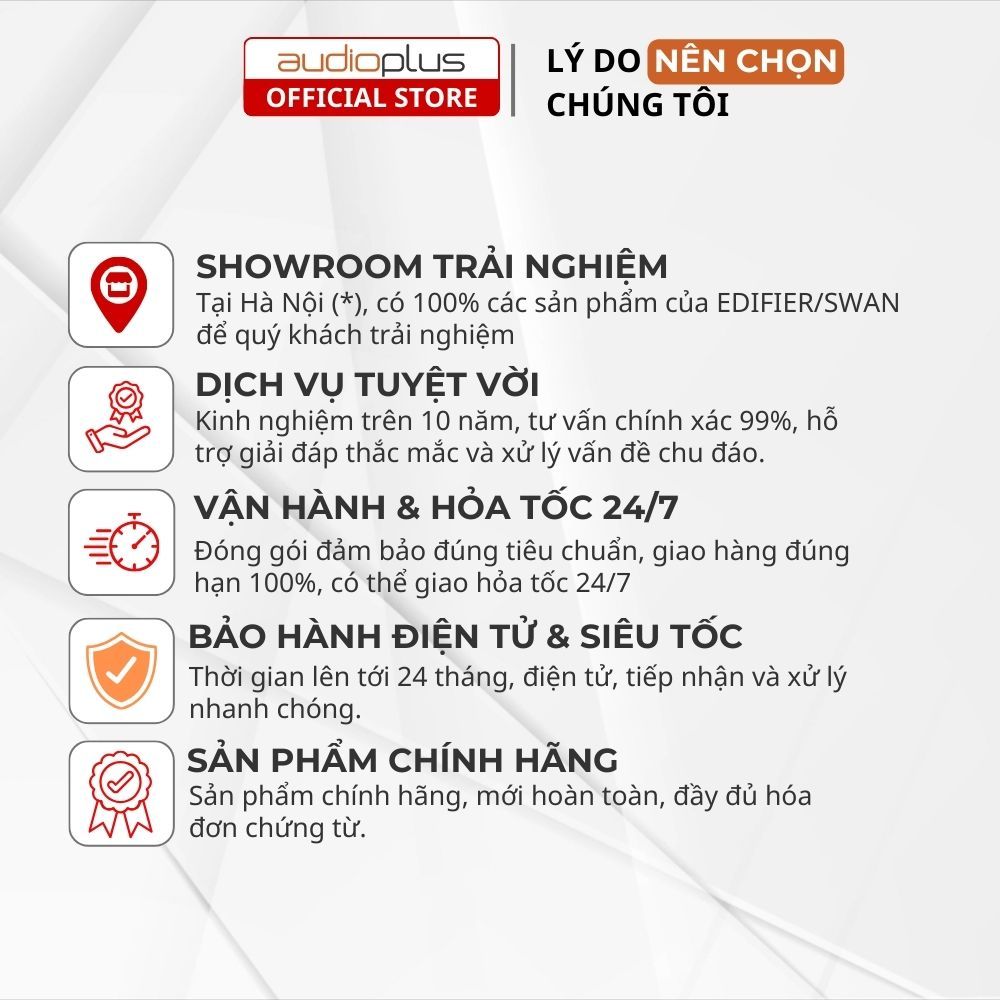 audioplus
OFFICIAL STORE

LÝ DO NÊN CHỌN CHÚNG TÔI

SHOWROOM TRẢI NGHIỆM
Tại Hà Nội (*), có 100% các sản phẩm của EDIFIER/SWAN để quý khách trải nghiệm

DỊCH VỤ TUYỆT VỜI
Kinh nghiệm trên 10 năm, tư vấn chính xác 99%, hỗ trợ giải đáp thắc mắc và xử lý vấn đề chu đáo.

VẬN HÀNH & HỎA TỐC 24/7
Đóng gói đảm bảo đúng tiêu chuẩn, giao hàng đúng hạn 100%, có thể giao hỏa tốc 24/7

BẢO HÀNH ĐIỆN TỬ & SIÊU TỐC
Thời gian lên tới 24 tháng, điện tử, tiếp nhận và xử lý nhanh chóng.

SẢN PHẨM CHÍNH HÃNG
Sản phẩm chính hãng, mới hoàn toàn, đầy đủ hóa đơn chứng từ.